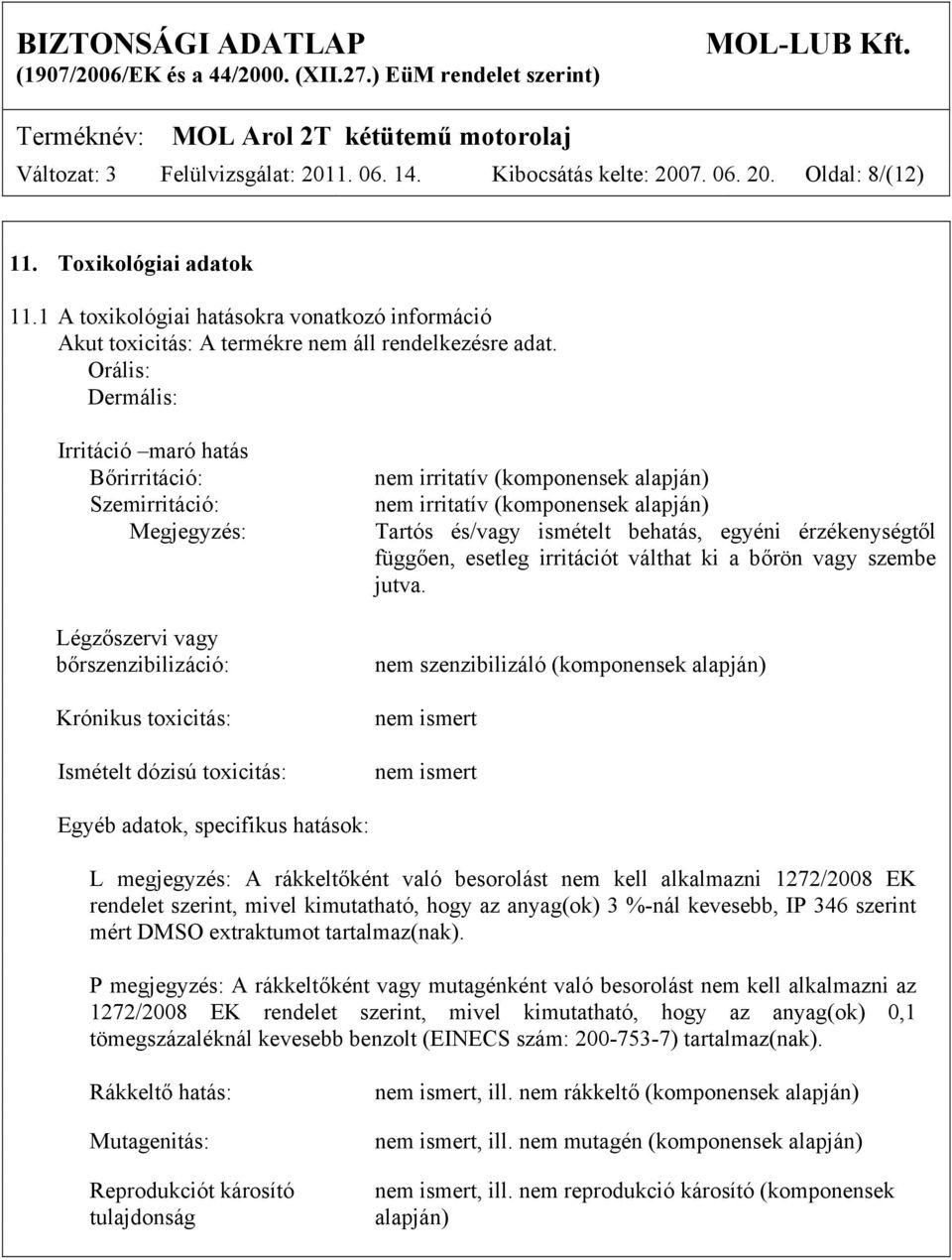 BIZTONSÁGI ADATLAP MOL-LUB Kft.
(1907/2006/EK és a 44/2000. (XII.27.) EüM rendelet szerint)

Terméknév: MOL Arol 2T kétütemű motorolaj
Változat: 3 Felülvizsgálat: 2011. 06. 14. Kibocsátás kelte: 2007. 06. 20. Oldal: 8/(12)

11. Toxikológiai adatok

11.1 A toxikológiai hatásokra vonatkozó információ
Akut toxicitás: A termékre nem áll rendelkezésre adat.
Orális:
Dermális:

Irritáció –maró hatás
Bőrirritáció: nem irritatív (komponensek alapján)
Szemirritáció: nem irritatív (komponensek alapján)
Megjegyzés: Tartós és/vagy ismételt behatás, egyéni érzékenységtől függően, esetleg irritációt válthat ki a bőrön vagy szembe jutva.

Légzőszervi vagy bőrszenzibilizáció: nem szenzibilizáló (komponensek alapján)

Krónikus toxicitás: nem ismert

Ismételt dózisú toxicitás: nem ismert

Egyéb adatok, specifikus hatások:

L megjegyzés: A rákkeltőként való besorolást nem kell alkalmazni 1272/2008 EK rendelet szerint, mivel kimutatható, hogy az anyag(ok) 3 %-nál kevesebb, IP 346 szerint mért DMSO extraktumot tartalmaz(nak).

P megjegyzés: A rákkeltőként vagy mutagénként való besorolást nem kell alkalmazni az 1272/2008 EK rendelet szerint, mivel kimutatható, hogy az anyag(ok) 0,1 tömegszázaléknál kevesebb benzolt (EINECS szám: 200-753-7) tartalmaz(nak).

Rákkeltő hatás: nem ismert, ill. nem rákkeltő (komponensek alapján)

Mutagenitás: nem ismert, ill. nem mutagén (komponensek alapján)

Reprodukciót károsító tulajdonság nem ismert, ill. nem reprodukció károsító (komponensek alapján)